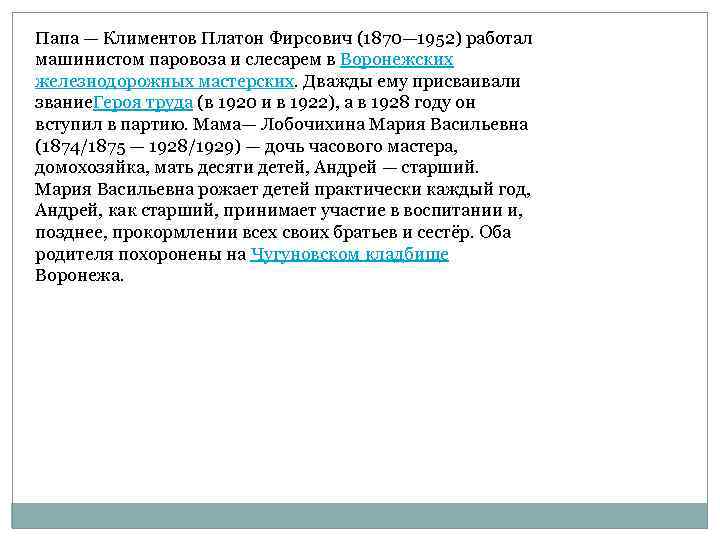 Папа — Климентов Платон Фирсович (1870—1952) работал машинистом паровоза и слесарем в Воронежских железнодорожных мастерских. Дважды ему присваивали званиеГероя труда (в 1920 и в 1922), а в 1928 году он вступил в партию. Мама— Лобочихина Мария Васильевна (1874/1875 — 1928/1929) — дочь часового мастера, домохозяйка, мать десяти детей, Андрей — старший. Мария Васильевна рожает детей практически каждый год, Андрей, как старший, принимает участие в воспитании и, позднее, прокормлении всех своих братьев и сестёр. Оба родителя похоронены на Чугуновском кладбище Воронежа.